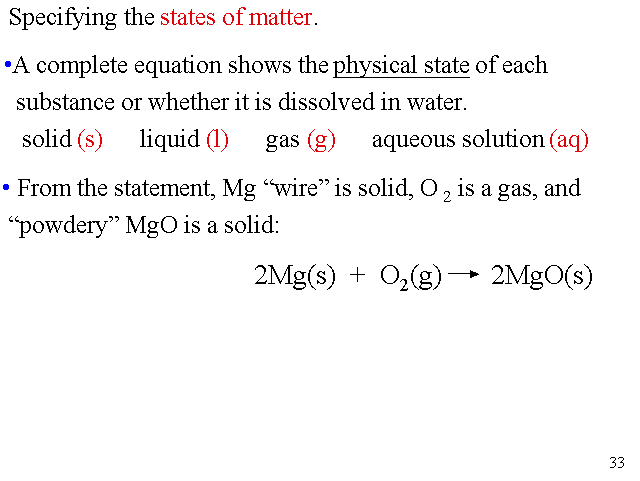 Specifying the states of matter.

• A complete equation shows the physical state of each substance or whether it is dissolved in water.

solid (s) liquid (l) gas (g) aqueous solution (aq)

• From the statement, Mg "wire" is solid, $O_2$ is a gas, and "powdery" MgO is a solid:

$2Mg(s) + O_2(g) \rightarrow 2MgO(s)$

33